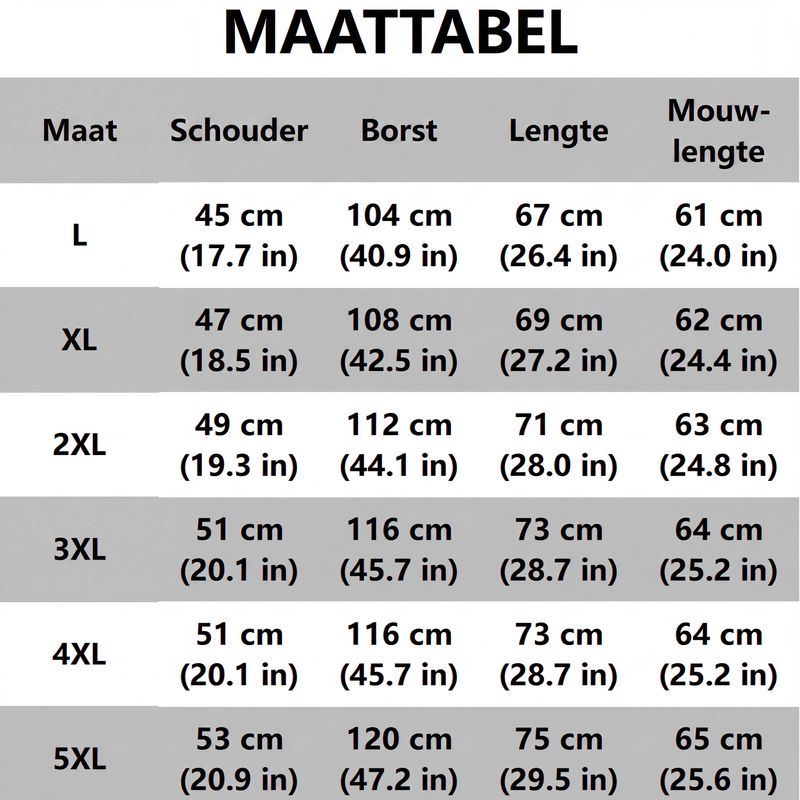 MAATTABEL

| Maat | Schouder | Borst | Lengte | Mouwlengte |
|---|---|---|---|---|
| L | 45 cm (17.7 in) | 104 cm (40.9 in) | 67 cm (26.4 in) | 61 cm (24.0 in) |
| XL | 47 cm (18.5 in) | 108 cm (42.5 in) | 69 cm (27.2 in) | 62 cm (24.4 in) |
| 2XL | 49 cm (19.3 in) | 112 cm (44.1 in) | 71 cm (28.0 in) | 63 cm (24.8 in) |
| 3XL | 51 cm (20.1 in) | 116 cm (45.7 in) | 73 cm (28.7 in) | 64 cm (25.2 in) |
| 4XL | 51 cm (20.1 in) | 116 cm (45.7 in) | 73 cm (28.7 in) | 64 cm (25.2 in) |
| 5XL | 53 cm (20.9 in) | 120 cm (47.2 in) | 75 cm (29.5 in) | 65 cm (25.6 in) |